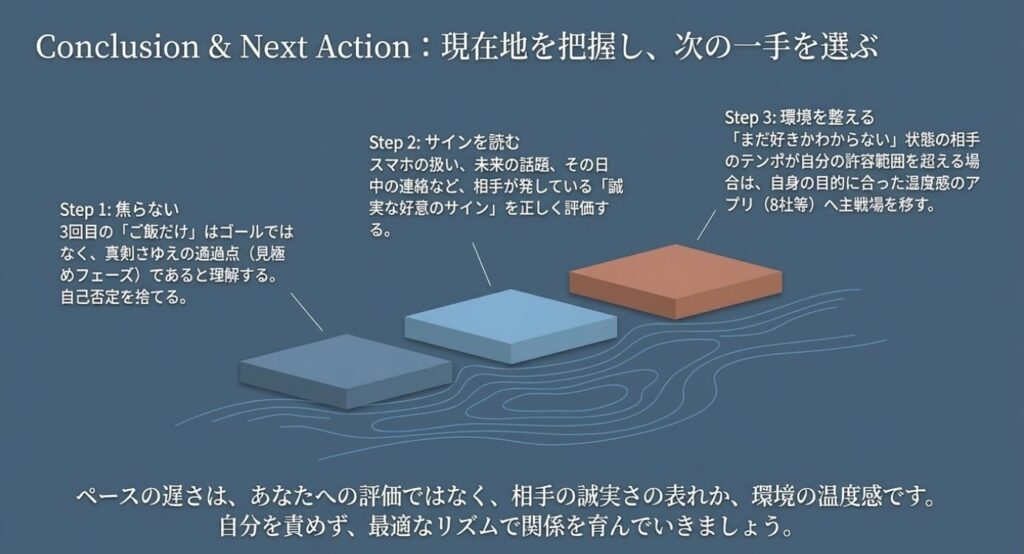 Conclusion & Next Action：現在地を把握し、次の一手を選ぶ

Step 1: 焦らない
3回目の「ご飯だけ」はゴールではなく、真剣さゆえの通過点（見極めフェーズ）であると理解する。自己否定を捨てる。

Step 2: サインを読む
スマホの扱い、未来の話題、その日中の連絡など、相手が発している「誠実な好意のサイン」を正しく評価する。

Step 3: 環境を整える
「まだ好きかわからない」状態の相手のテンポが自分の許容範囲を超える場合は、自身の目的に合った温度感のアプリ（8社等）へ主戦場を移す。

ペースの遅さは、あなたへの評価ではなく、相手の誠実さの表れか、環境の温度感です。
自分を責めず、最適なリズムで関係を育んでいきましょう。